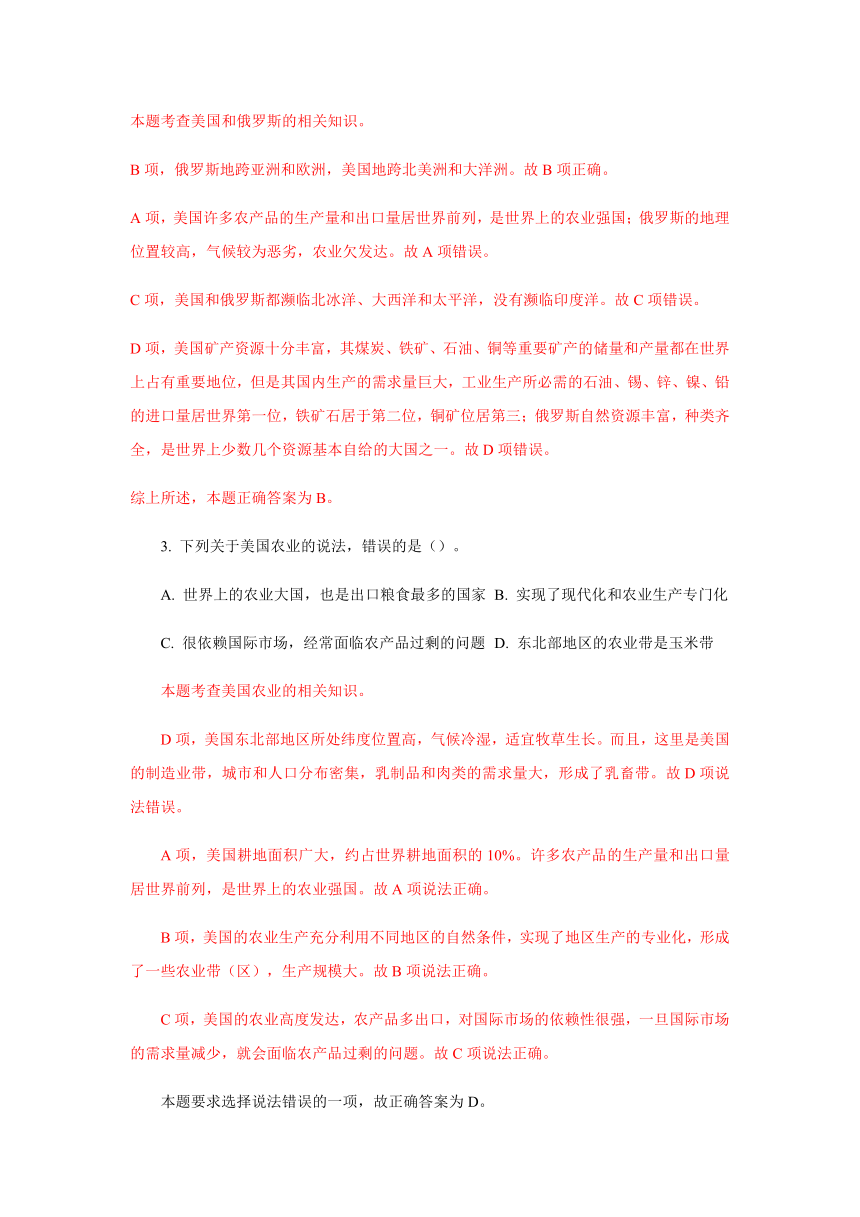 本题考查美国和俄罗斯的相关知识。

B 项，俄罗斯地跨亚洲和欧洲，美国地跨北美洲和大洋洲。故 B 项正确。

A 项，美国许多农产品的生产量和出口量居世界前列，是世界上的农业强国；俄罗斯的地理位置较高，气候较为恶劣，农业欠发达。故 A 项错误。

C 项，美国和俄罗斯都濒临北冰洋、大西洋和太平洋，没有濒临印度洋。故 C 项错误。

D 项，美国矿产资源十分丰富，其煤炭、铁矿、石油、铜等重要矿产的储量和产量都在世界上占有重要地位，但是其国内生产的需求量巨大，工业生产所必需的石油、锡、锌、镍、铅的进口量居世界第一位，铁矿石居于第二位，铜矿位居第三；俄罗斯自然资源丰富，种类齐全，是世界上少数几个资源基本自给的大国之一。故 D 项错误。

综上所述，本题正确答案为 B。

3. 下列关于美国农业的说法，错误的是（）。

A. 世界上的农业大国，也是出口粮食最多的国家 B. 实现了现代化和农业生产专门化

C. 很依赖国际市场，经常面临农产品过剩的问题 D. 东北部地区的农业带是玉米带

本题考查美国农业的相关知识。

D 项，美国东北部地区所处纬度位置高，气候冷湿，适宜牧草生长。而且，这里是美国的制造业带，城市和人口分布密集，乳制品和肉类的需求量大，形成了乳畜带。故 D 项说法错误。

A 项，美国耕地面积广大，约占世界耕地面积的 10%。许多农产品的生产量和出口量居世界前列，是世界上的农业强国。故 A 项说法正确。

B 项，美国的农业生产充分利用不同地区的自然条件，实现了地区生产的专业化，形成了一些农业带（区），生产规模大。故 B 项说法正确。

C 项，美国的农业高度发达，农产品多出口，对国际市场的依赖性很强，一旦国际市场的需求量减少，就会面临农产品过剩的问题。故 C 项说法正确。

本题要求选择说法错误的一项，故正确答案为 D。